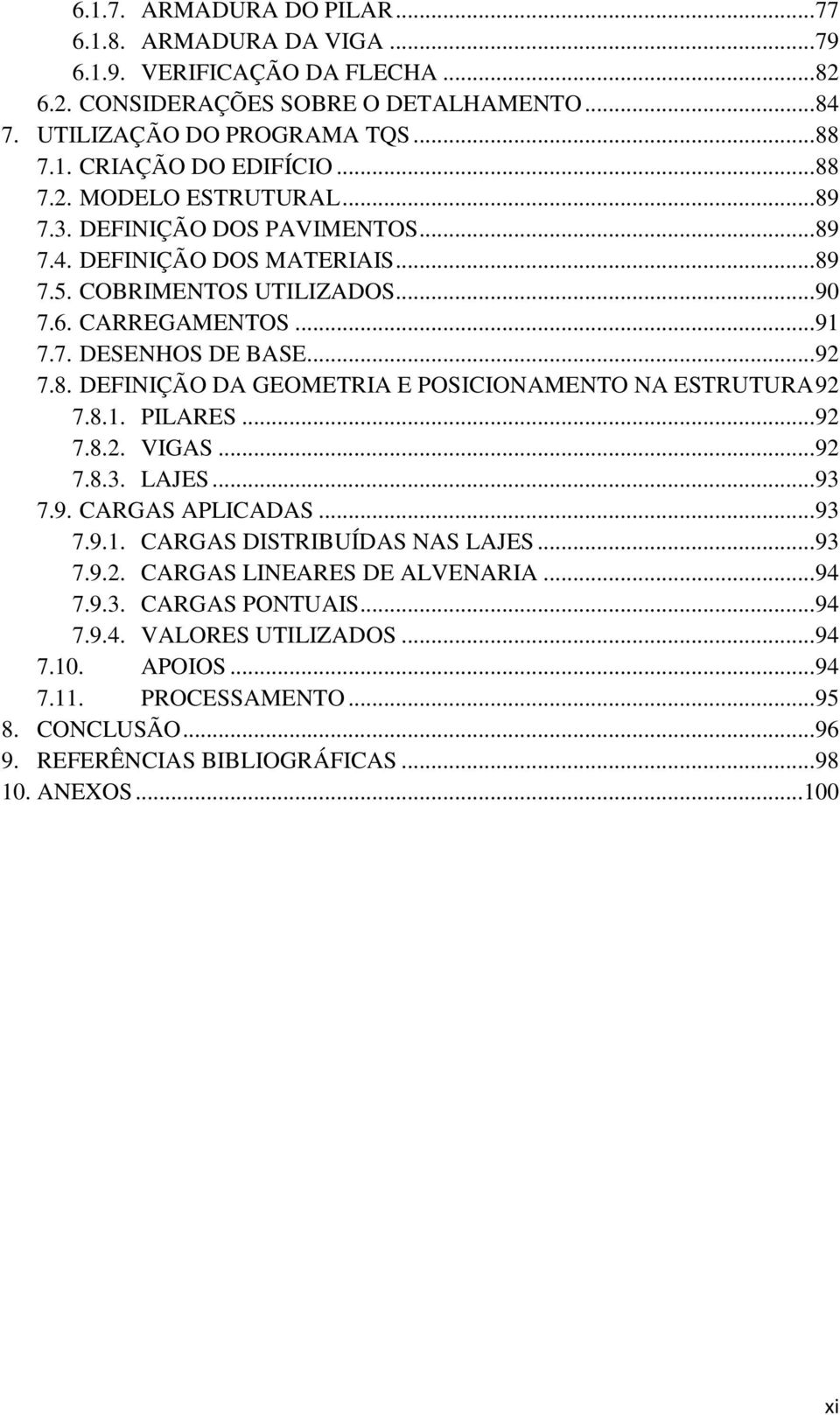 6.1.7. ARMADURA DO PILAR ...77
6.1.8. ARMADURA DA VIGA ...79
6.1.9. VERIFICAÇÃO DA FLECHA ...82
6.2. CONSIDERAÇÕES SOBRE O DETALHAMENTO ...84
7. UTILIZAÇÃO DO PROGRAMA TQS ...88
7.1. CRIAÇÃO DO EDIFÍCIO ...88
7.2. MODELO ESTRUTURAL ...89
7.3. DEFINIÇÃO DOS PAVIMENTOS ...89
7.4. DEFINIÇÃO DOS MATERIAIS ...89
7.5. COBRIMENTOS UTILIZADOS ...90
7.6. CARREGAMENTOS ...91
7.7. DESENHOS DE BASE ...92
7.8. DEFINIÇÃO DA GEOMETRIA E POSICIONAMENTO NA ESTRUTURA 92
7.8.1. PILARES ...92
7.8.2. VIGAS ...92
7.8.3. LAJES ...93
7.9. CARGAS APLICADAS ...93
7.9.1. CARGAS DISTRIBUÍDAS NAS LAJES ...93
7.9.2. CARGAS LINEARES DE ALVENARIA ...94
7.9.3. CARGAS PONTUAIS ...94
7.9.4. VALORES UTILIZADOS ...94
7.10. APOIOS ...94
7.11. PROCESSAMENTO ...95
8. CONCLUSÃO ...96
9. REFERÊNCIAS BIBLIOGRÁFICAS ...98
10. ANEXOS ...100

xi